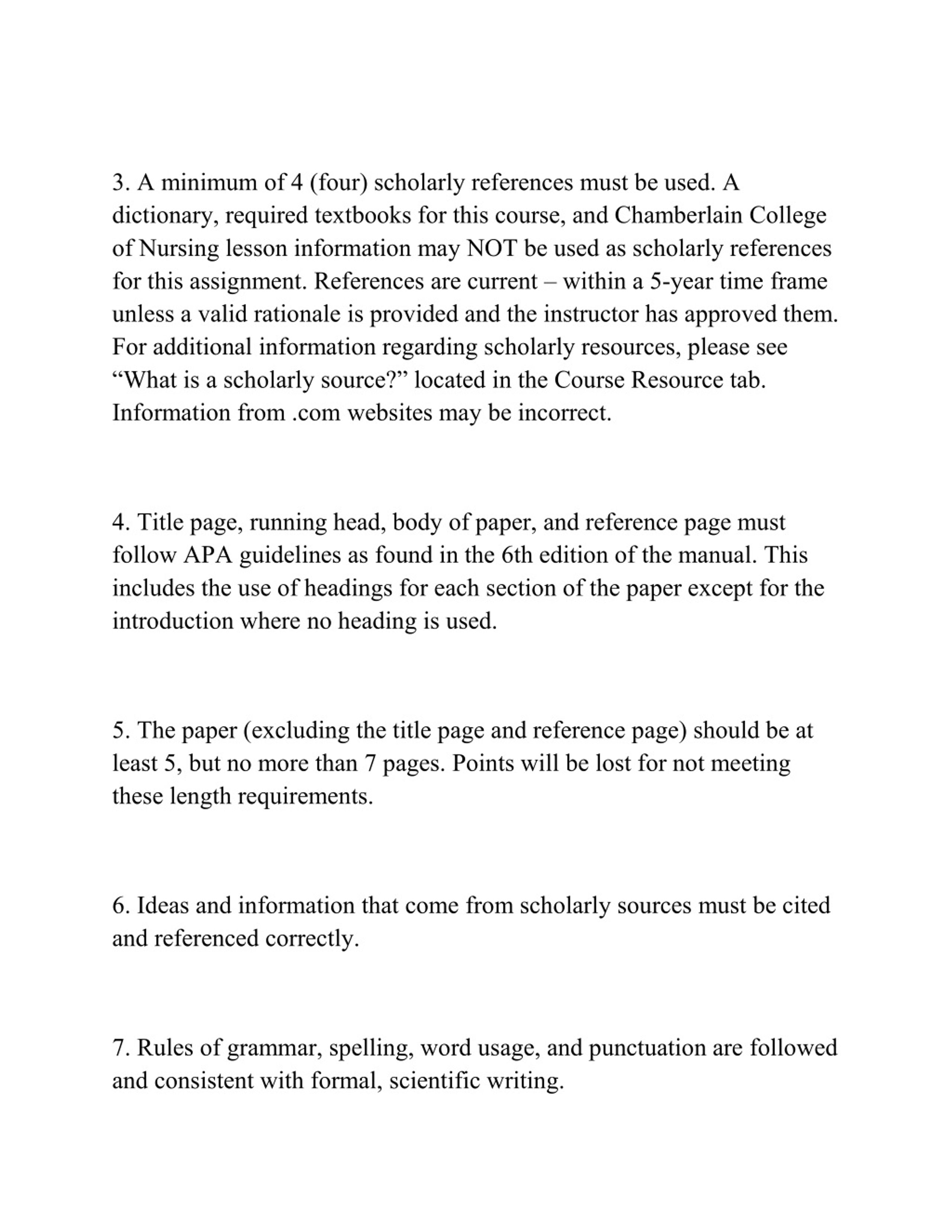 3. A minimum of 4 (four) scholarly references must be used. A dictionary, required textbooks for this course, and Chamberlain College of Nursing lesson information may NOT be used as scholarly references for this assignment. References are current – within a 5-year time frame unless a valid rationale is provided and the instructor has approved them. For additional information regarding scholarly resources, please see “What is a scholarly source?” located in the Course Resource tab. Information from .com websites may be incorrect.

4. Title page, running head, body of paper, and reference page must follow APA guidelines as found in the 6th edition of the manual. This includes the use of headings for each section of the paper except for the introduction where no heading is used.

5. The paper (excluding the title page and reference page) should be at least 5, but no more than 7 pages. Points will be lost for not meeting these length requirements.

6. Ideas and information that come from scholarly sources must be cited and referenced correctly.

7. Rules of grammar, spelling, word usage, and punctuation are followed and consistent with formal, scientific writing.